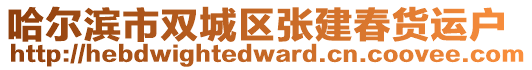 哈尔滨市双城区张建春货运户
http://hebdwightedward.cn.coovee.com